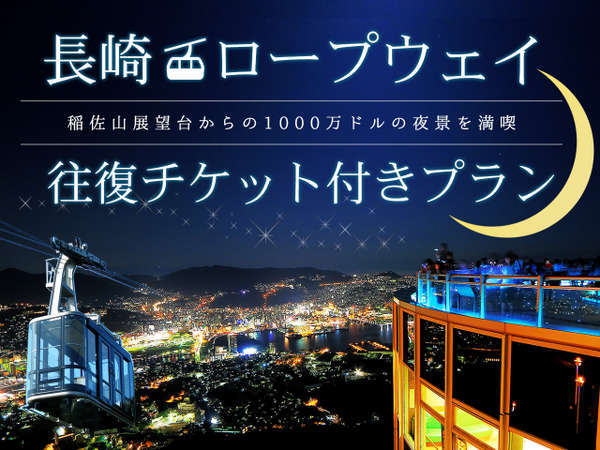 長崎ロープウェイ

稲佐山展望台からの1000万ドルの夜景を満喫

往復チケット付きプラン